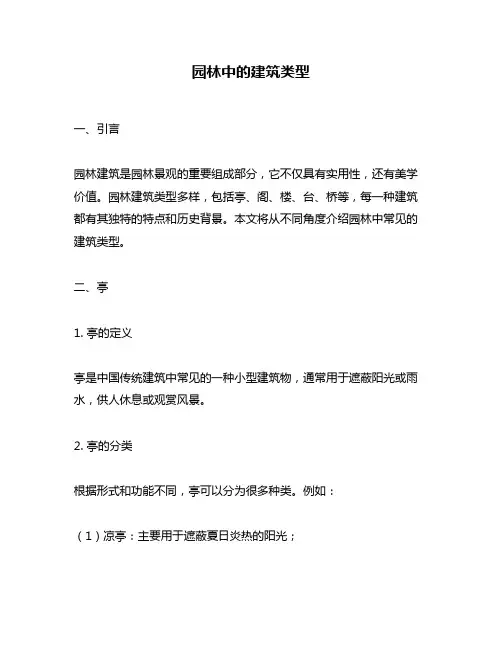 园林中的建筑类型

一、引言

园林建筑是园林景观的重要组成部分，它不仅具有实用性，还有美学价值。园林建筑类型多样，包括亭、阁、楼、台、桥等，每一种建筑都有其独特的特点和历史背景。本文将从不同角度介绍园林中常见的建筑类型。

二、亭

1. 亭的定义

亭是中国传统建筑中常见的一种小型建筑物，通常用于遮蔽阳光或雨水，供人休息或观赏风景。

2. 亭的分类

根据形式和功能不同，亭可以分为很多种类。例如：

（1）凉亭：主要用于遮蔽夏日炎热的阳光；